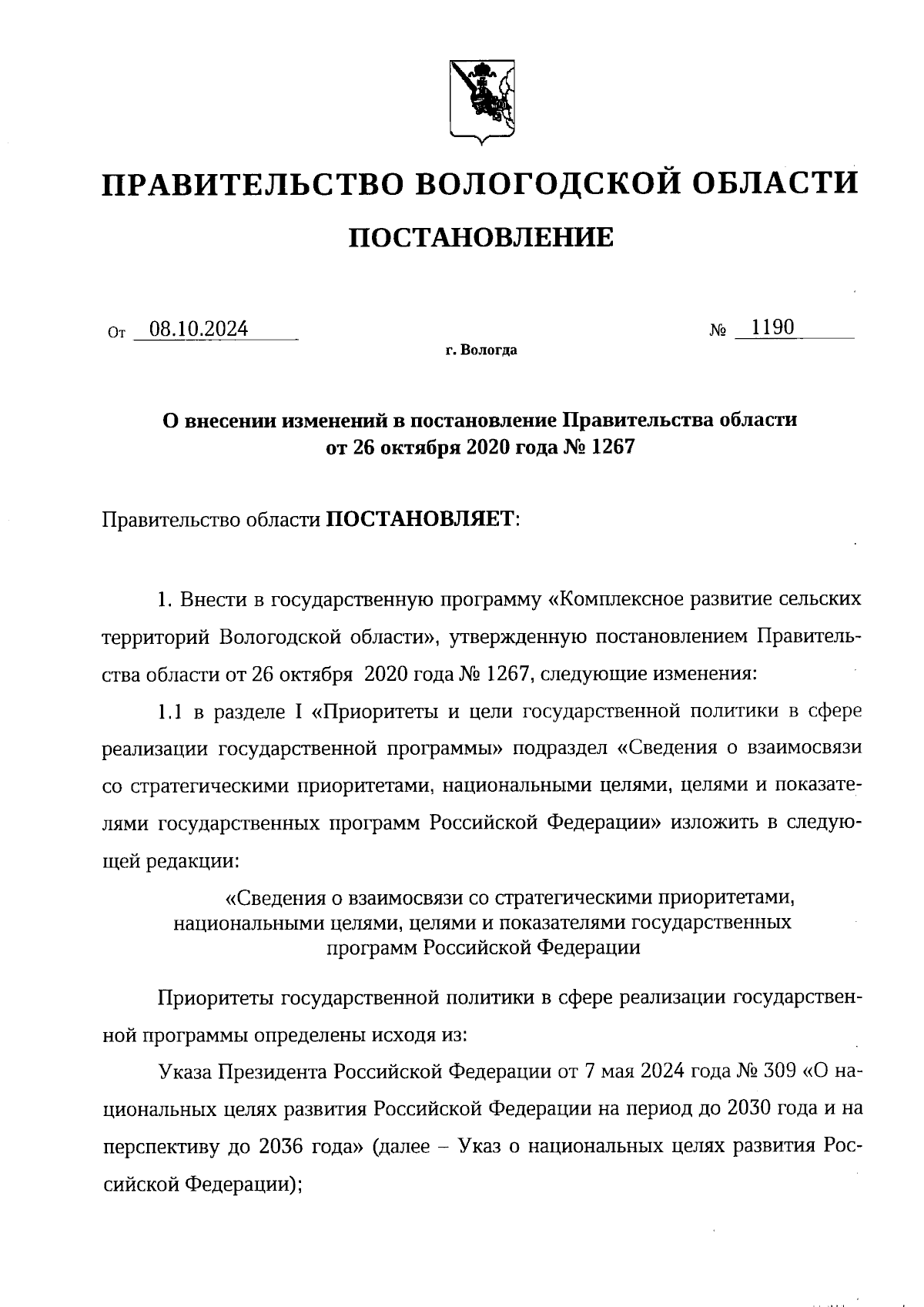 ПРАВИТЕЛЬСТВО ВОЛОГОДСКОЙ ОБЛАСТИ

ПОСТАНОВЛЕНИЕ

От 08.10.2024 № 1190

г. Вологда

О внесении изменений в постановление Правительства области от 26 октября 2020 года № 1267

Правительство области ПОСТАНОВЛЯЕТ:

1. Внести в государственную программу «Комплексное развитие сельских территорий Вологодской области», утвержденную постановлением Правительства области от 26 октября 2020 года № 1267, следующие изменения:

1.1 в разделе I «Приоритеты и цели государственной политики в сфере реализации государственной программы» подраздел «Сведения о взаимосвязи со стратегическими приоритетами, национальными целями, целями и показателями государственных программ Российской Федерации» изложить в следующей редакции:

«Сведения о взаимосвязи со стратегическими приоритетами, национальными целями, целями и показателями государственных программ Российской Федерации

Приоритеты государственной политики в сфере реализации государственной программы определены исходя из:

Указа Президента Российской Федерации от 7 мая 2024 года № 309 «О национальных целях развития Российской Федерации на период до 2030 года и на перспективу до 2036 года» (далее – Указ о национальных целях развития Российской Федерации);